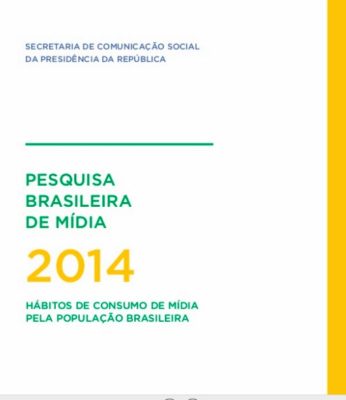 SECRETARIA DE COMUNICAÇÃO SOCIAL
DA PRESIDÊNCIA DA REPÚBLICA

PESQUISA
BRASILEIRA
DE MÍDIA

2014

HÁBITOS DE CONSUMO DE MÍDIA
PELA POPULAÇÃO BRASILEIRA